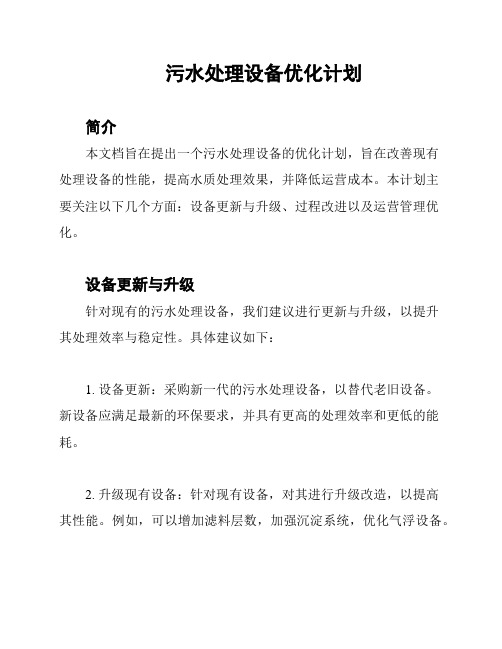 污水处理设备优化计划

简介

本文档旨在提出一个污水处理设备的优化计划，旨在改善现有处理设备的性能，提高水质处理效果，并降低运营成本。本计划主要关注以下几个方面：设备更新与升级、过程改进以及运营管理优化。

设备更新与升级

针对现有的污水处理设备，我们建议进行更新与升级，以提升其处理效率与稳定性。具体建议如下：

1. 设备更新：采购新一代的污水处理设备，以替代老旧设备。新设备应满足最新的环保要求，并具有更高的处理效率和更低的能耗。

2. 升级现有设备：针对现有设备，对其进行升级改造，以提高其性能。例如，可以增加滤料层数，加强沉淀系统，优化气浮设备。